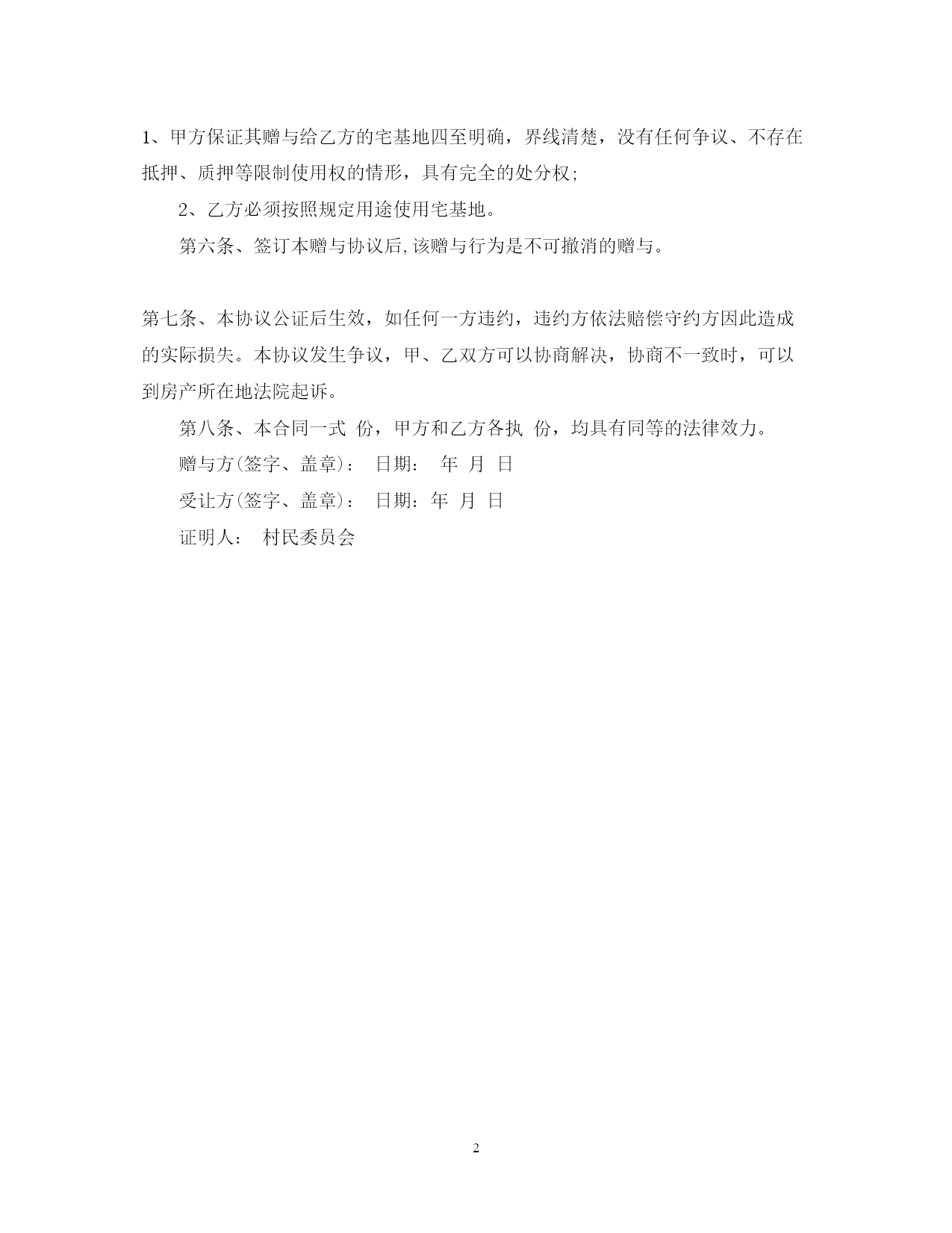 1、甲方保证其赠与给乙方的宅基地四至明确，界线清楚，没有任何争议、不存在抵押、质押等限制使用权的情形，具有完全的处分权;

2、乙方必须按照规定用途使用宅基地。

第六条、签订本赠与协议后,该赠与行为是不可撤消的赠与。

第七条、本协议公证后生效，如任何一方违约，违约方依法赔偿守约方因此造成的实际损失。本协议发生争议，甲、乙双方可以协商解决，协商不一致时，可以到房产所在地法院起诉。

第八条、本合同一式 份，甲方和乙方各执 份，均具有同等的法律效力。

赠与方(签字、盖章)： 日期： 年 月 日

受让方(签字、盖章)： 日期：年 月 日

证明人： 村民委员会

2